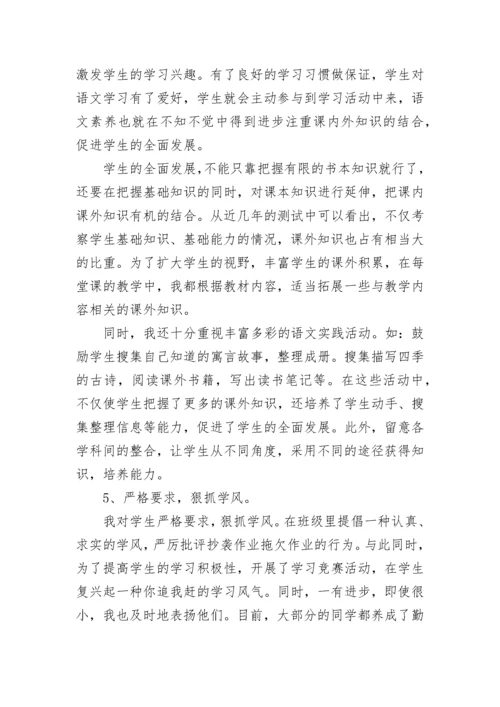 激发学生的学习兴趣。有了良好的学习习惯做保证，学生对语文学习有了爱好，学生就会主动参与到学习活动中来，语文素养也就在不知不觉中得到进步注重课内外知识的结合，促进学生的全面发展。

学生的全面发展，不能只靠把握有限的书本知识就行了，还要在把握基础知识的同时，对课本知识进行延伸，把课内课外知识有机的结合。从近几年的测试中可以看出，不仅考察学生基础知识、基础能力的情况，课外知识也占有相当大的比重。为了扩大学生的视野，丰富学生的课外积累，在每堂课的教学中，我都根据教材内容，适当拓展一些与教学内容相关的课外知识。

同时，我还十分重视丰富多彩的语文实践活动。如：鼓励学生搜集自己知道的寓言故事，整理成册。搜集描写四季的古诗，阅读课外书籍，写出读书笔记等。在这些活动中，不仅使学生把握了更多的课外知识，还培养了学生动手、搜集整理信息等能力，促进了学生的全面发展。此外，留意各学科间的整合，让学生从不同角度，采用不同的途径获得知识，培养能力。

5、严格要求，狠抓学风。

我对学生严格要求，狠抓学风。在班级里提倡一种认真、求实的学风，严厉批评抄袭作业拖欠作业的行为。与此同时，为了提高学生的学习积极性，开展了学习竞赛活动，在学生复兴起一种你追我赶的学习风气。同时，一有进步，即使很小，我也及时地表扬他们。目前，大部分的同学都养成了勤